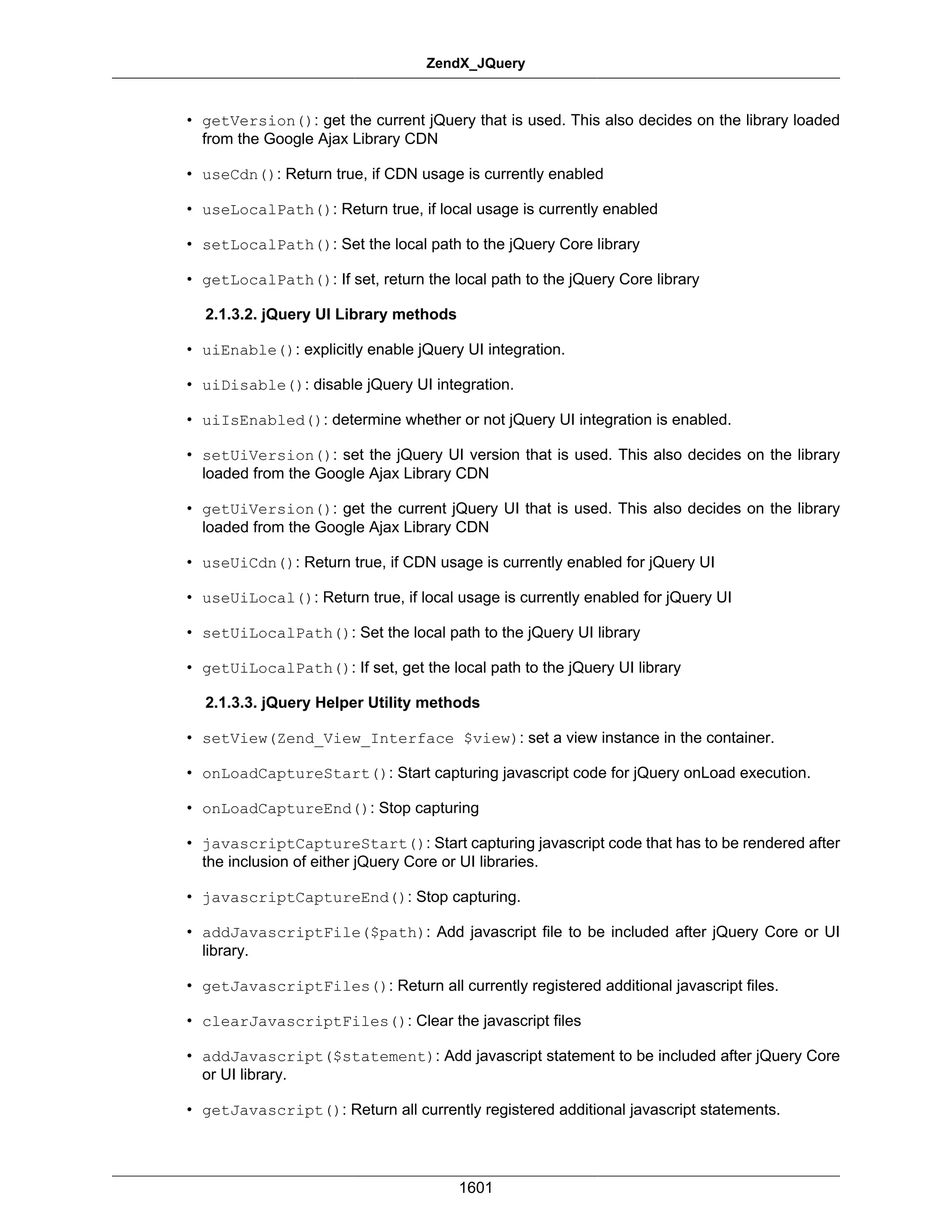 ZendX_JQuery

• getVersion(): get the current jQuery that is used. This also decides on the library loaded from the Google Ajax Library CDN

• useCdn(): Return true, if CDN usage is currently enabled

• useLocalPath(): Return true, if local usage is currently enabled

• setLocalPath(): Set the local path to the jQuery Core library

• getLocalPath(): If set, return the local path to the jQuery Core library

2.1.3.2. jQuery UI Library methods

• uiEnable(): explicitly enable jQuery UI integration.

• uiDisable(): disable jQuery UI integration.

• uiIsEnabled(): determine whether or not jQuery UI integration is enabled.

• setUiVersion(): set the jQuery UI version that is used. This also decides on the library loaded from the Google Ajax Library CDN

• getUiVersion(): get the current jQuery UI that is used. This also decides on the library loaded from the Google Ajax Library CDN

• useUiCdn(): Return true, if CDN usage is currently enabled for jQuery UI

• useUiLocal(): Return true, if local usage is currently enabled for jQuery UI

• setUiLocalPath(): Set the local path to the jQuery UI library

• getUiLocalPath(): If set, get the local path to the jQuery UI library

2.1.3.3. jQuery Helper Utility methods

• setView(Zend_View_Interface $view): set a view instance in the container.

• onLoadCaptureStart(): Start capturing javascript code for jQuery onLoad execution.

• onLoadCaptureEnd(): Stop capturing

• javascriptCaptureStart(): Start capturing javascript code that has to be rendered after the inclusion of either jQuery Core or UI libraries.

• javascriptCaptureEnd(): Stop capturing.

• addJavascriptFile($path): Add javascript file to be included after jQuery Core or UI library.

• getJavascriptFiles(): Return all currently registered additional javascript files.

• clearJavascriptFiles(): Clear the javascript files

• addJavascript($statement): Add javascript statement to be included after jQuery Core or UI library.

• getJavascript(): Return all currently registered additional javascript statements.

1601